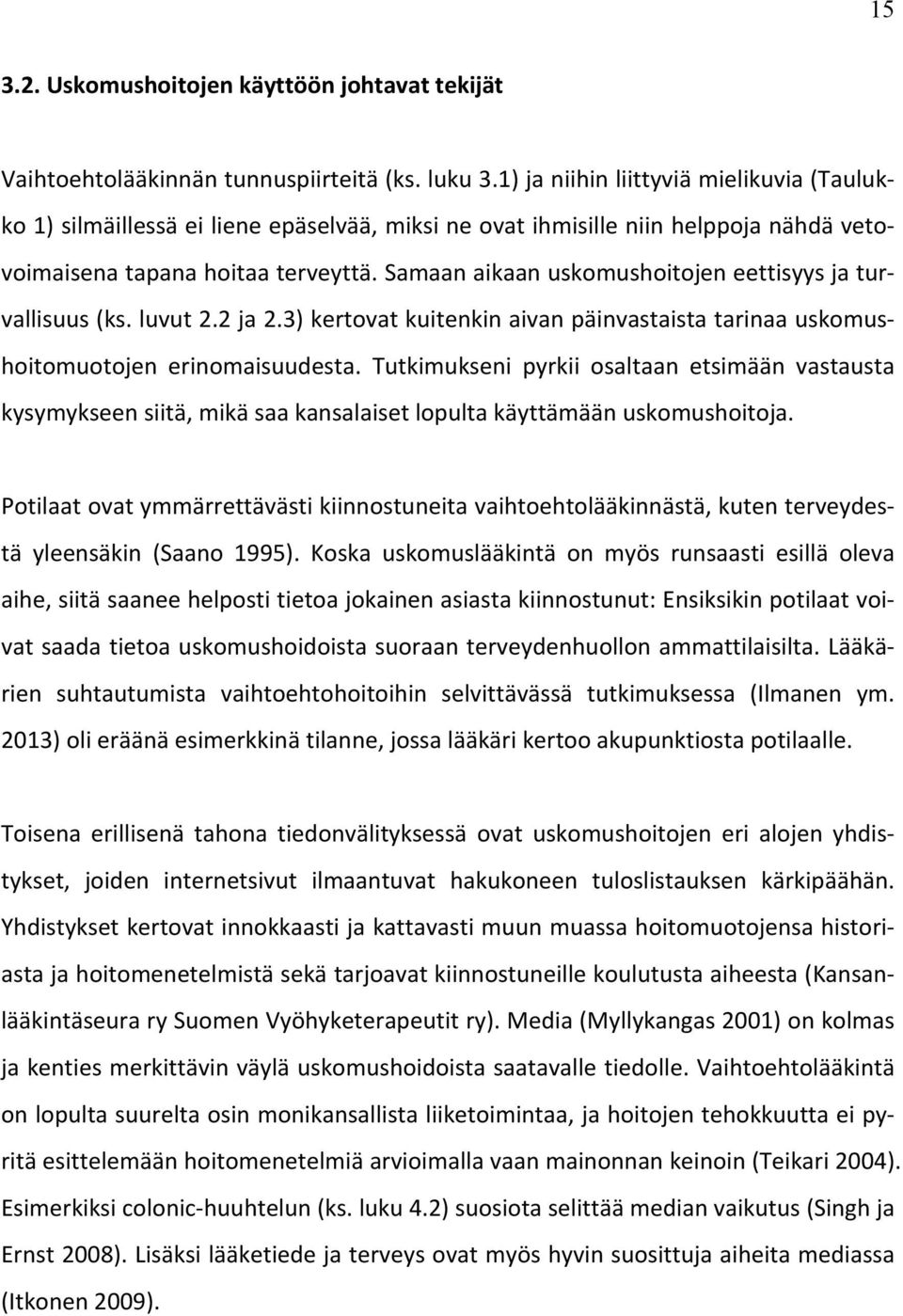 15

3.2. Uskomushoitojen käyttöön johtavat tekijät

Vaihtoehtolääkinnän tunnuspiirteitä (ks. luku 3.1) ja niihin liittyviä mielikuvia (Taulukko 1) silmäillessä ei liene epäselvää, miksi ne ovat ihmisille niin helppoja nähdä vetovoimaisena tapana hoitaa terveyttä. Samaan aikaan uskomushoitojen eettisyys ja turvallisuus (ks. luvut 2.2 ja 2.3) kertovat kuitenkin aivan päinvastaista tarinaa uskomushoitomuotojen erinomaisuudesta. Tutkimukseni pyrkii osaltaan etsimään vastausta kysymykseen siitä, mikä saa kansalaiset lopulta käyttämään uskomushoitoja.

Potilaat ovat ymmärrettävästi kiinnostuneita vaihtoehtolääkinnästä, kuten terveydestä yleensäkin (Saano 1995). Koska uskomuslääkintä on myös runsaasti esillä oleva aihe, siitä saanee helposti tietoa jokainen asiasta kiinnostunut: Ensiksikin potilaat voivat saada tietoa uskomushoidoista suoraan terveydenhuollon ammattilaisilta. Lääkärien suhtautumista vaihtoehtohoitoihin selvittävässä tutkimuksessa (Ilmanen ym. 2013) oli eräänä esimerkkinä tilanne, jossa lääkäri kertoo akupunktiosta potilaalle.

Toisena erillisenä tahona tiedonvälityksessä ovat uskomushoitojen eri alojen yhdistykset, joiden internetsivut ilmaantuvat hakukoneen tuloslistauksen kärkipäähän. Yhdistykset kertovat innokkaasti ja kattavasti muun muassa hoitomuotojensa historiasta ja hoitomenetelmistä sekä tarjoavat kiinnostuneille koulutusta aiheesta (Kansanlääkintäseura ry Suomen Vyöhyketerapeutit ry). Media (Myllykangas 2001) on kolmas ja kenties merkittävin väylä uskomushoidoista saatavalle tiedolle. Vaihtoehtolääkintä on lopulta suurelta osin monikansallista liiketoimintaa, ja hoitojen tehokkuutta ei pyritä esittelemään hoitomenetelmiä arvioimalla vaan mainonnan keinoin (Teikari 2004). Esimerkiksi colonic-huuhtelun (ks. luku 4.2) suosiota selittää median vaikutus (Singh ja Ernst 2008). Lisäksi lääketiede ja terveys ovat myös hyvin suosittuja aiheita mediassa (Itkonen 2009).